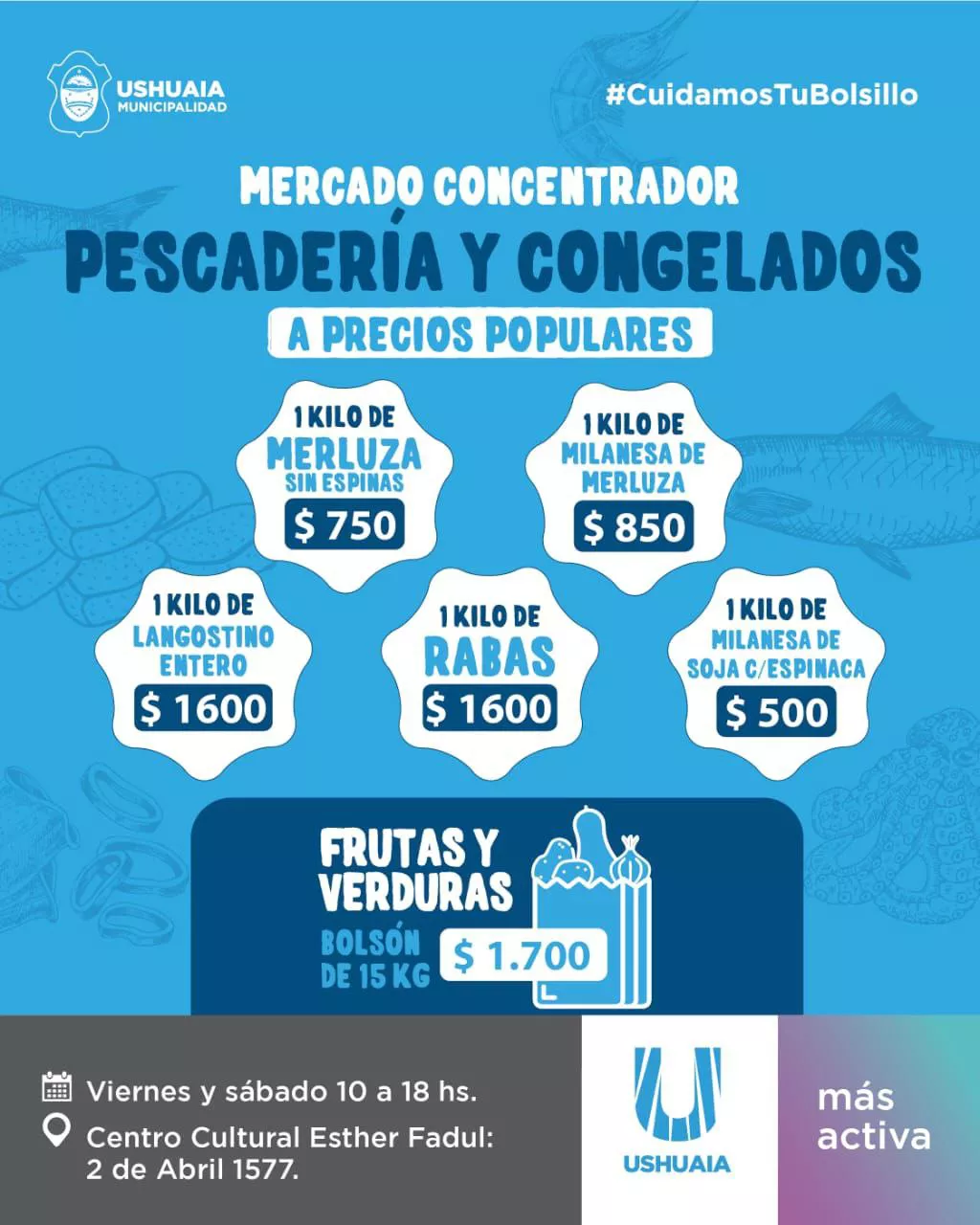 USHUAIA
MUNICIPALIDAD

#CuidamosTuBolsillo

MERCADO CONCENTRADOR
PESCADERÍA Y CONGELADOS
A PRECIOS POPULARES

1 KILO DE
MERLUZA
SIN ESPINAS
$ 750

1 KILO DE
MILANESA DE
MERLUZA
$ 850

1 KILO DE
LANGOSTINO
ENTERO
$ 1600

1 KILO DE
RABAS
$ 1600

1 KILO DE
MILANESA DE
SOJA C/ESPINACA
$ 500

FRUTAS Y
VERDURAS
BOLSÓN
DE 15 KG
$ 1.700

Viernes y sábado 10 a 18 hs.
Centro Cultural Esther Fadul:
2 de Abril 1577.

USHUAIA

más
activa